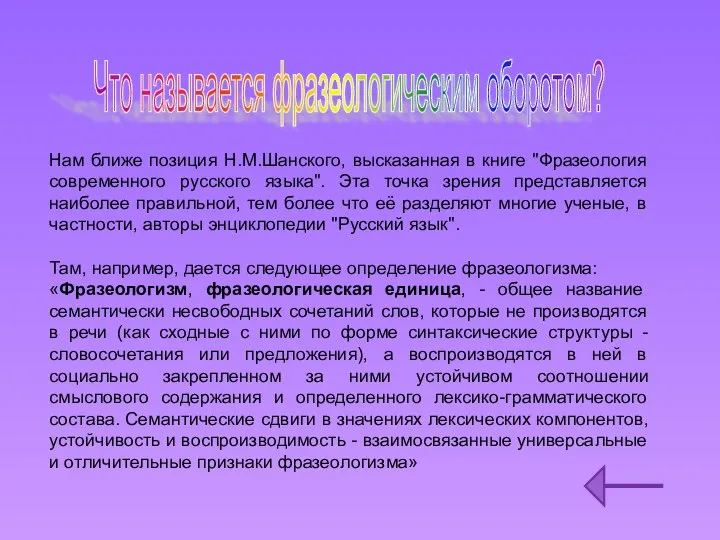 Что называется фразеологическим оборотом?

Нам ближе позиция Н.М.Шанского, высказанная в книге "Фразеология современного русского языка". Эта точка зрения представляется наиболее правильной, тем более что её разделяют многие ученые, в частности, авторы энциклопедии "Русский язык".

Там, например, дается следующее определение фразеологизма: «Фразеологизм, фразеологическая единица, - общее название семантически несвободных сочетаний слов, которые не производятся в речи (как сходные с ними по форме синтаксические структуры - словосочетания или предложения), а воспроизводятся в ней в социально закрепленном за ними устойчивом соотношении смыслового содержания и определенного лексико-грамматического состава. Семантические сдвиги в значениях лексических компонентов, устойчивость и воспроизводимость - взаимосвязанные универсальные и отличительные признаки фразеологизма»